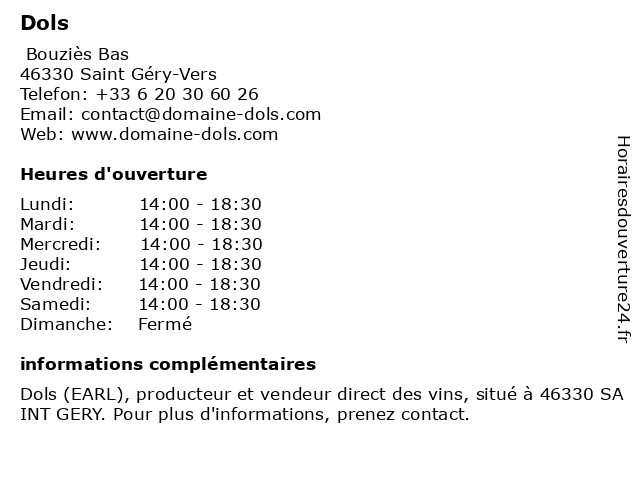 Dols

Bouziès Bas
46330 Saint Géry-Vers
Telefon: +33 6 20 30 60 26
Email: contact@domaine-dols.com
Web: www.domaine-dols.com

Heures d'ouverture

Lundi: 14:00 - 18:30
Mardi: 14:00 - 18:30
Mercredi: 14:00 - 18:30
Jeudi: 14:00 - 18:30
Vendredi: 14:00 - 18:30
Samedi: 14:00 - 18:30
Dimanche: Fermé

informations complémentaires

Dols (EARL), producteur et vendeur direct des vins, situé à 46330 SA INT GERY. Pour plus d'informations, prenez contact.

Horairesdouverture24.fr